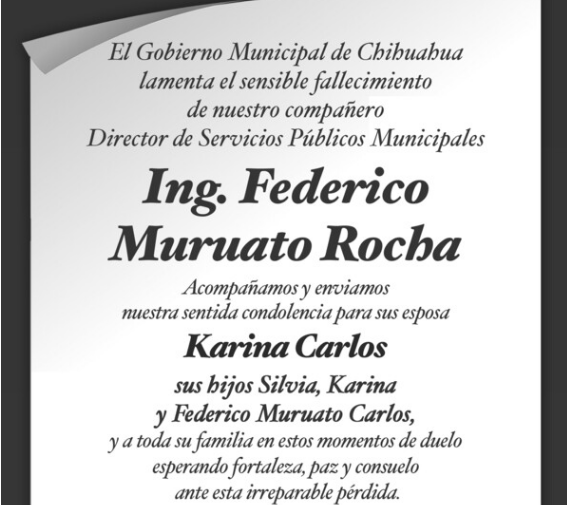 El Gobierno Municipal de Chihuahua
lamenta el sensible fallecimiento
de nuestro compañero
Director de Servicios Públicos Municipales

Ing. Federico
Muruato Rocha

Acompañamos y enviamos
nuestra sentida condolencia para sus esposa

Karina Carlos

sus hijos Silvia, Karina
y Federico Muruato Carlos,
y a toda su familia en estos momentos de duelo
esperando fortaleza, paz y consuelo
ante esta irreparable pérdida.